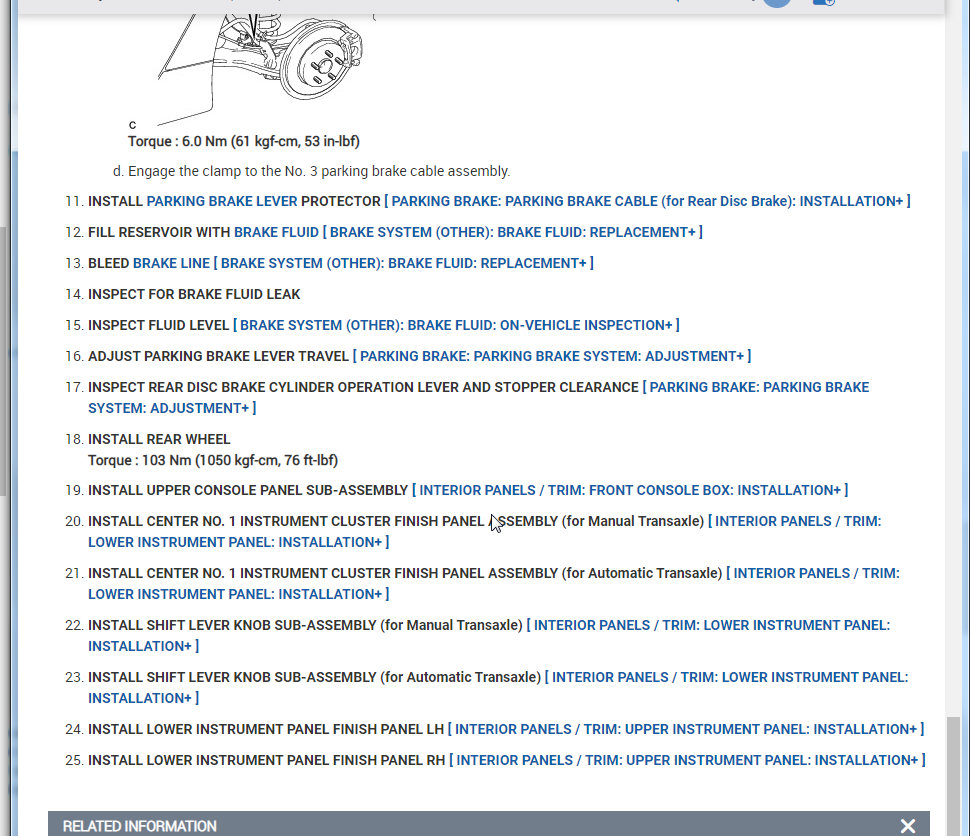 C
Torque : 6.0 Nm (61 kgf-cm, 53 in-lbf)

d. Engage the clamp to the No. 3 parking brake cable assembly.

11. INSTALL PARKING BRAKE LEVER PROTECTOR [ PARKING BRAKE: PARKING BRAKE CABLE (for Rear Disc Brake): INSTALLATION+ ]

12. FILL RESERVOIR WITH BRAKE FLUID [ BRAKE SYSTEM (OTHER): BRAKE FLUID: REPLACEMENT+ ]

13. BLEED BRAKE LINE [ BRAKE SYSTEM (OTHER): BRAKE FLUID: REPLACEMENT+ ]

14. INSPECT FOR BRAKE FLUID LEAK

15. INSPECT FLUID LEVEL [ BRAKE SYSTEM (OTHER): BRAKE FLUID: ON-VEHICLE INSPECTION+ ]

16. ADJUST PARKING BRAKE LEVER TRAVEL [ PARKING BRAKE: PARKING BRAKE SYSTEM: ADJUSTMENT+ ]

17. INSPECT REAR DISC BRAKE CYLINDER OPERATION LEVER AND STOPPER CLEARANCE [ PARKING BRAKE: PARKING BRAKE SYSTEM: ADJUSTMENT+ ]

18. INSTALL REAR WHEEL
Torque : 103 Nm (1050 kgf-cm, 76 ft-lbf)

19. INSTALL UPPER CONSOLE PANEL SUB-ASSEMBLY [ INTERIOR PANELS / TRIM: FRONT CONSOLE BOX: INSTALLATION+ ]

20. INSTALL CENTER NO. 1 INSTRUMENT CLUSTER FINISH PANEL ASSEMBLY (for Manual Transaxle) [ INTERIOR PANELS / TRIM: LOWER INSTRUMENT PANEL: INSTALLATION+ ]

21. INSTALL CENTER NO. 1 INSTRUMENT CLUSTER FINISH PANEL ASSEMBLY (for Automatic Transaxle) [ INTERIOR PANELS / TRIM: LOWER INSTRUMENT PANEL: INSTALLATION+ ]

22. INSTALL SHIFT LEVER KNOB SUB-ASSEMBLY (for Manual Transaxle) [ INTERIOR PANELS / TRIM: LOWER INSTRUMENT PANEL: INSTALLATION+ ]

23. INSTALL SHIFT LEVER KNOB SUB-ASSEMBLY (for Automatic Transaxle) [ INTERIOR PANELS / TRIM: LOWER INSTRUMENT PANEL: INSTALLATION+ ]

24. INSTALL LOWER INSTRUMENT PANEL FINISH PANEL LH [ INTERIOR PANELS / TRIM: UPPER INSTRUMENT PANEL: INSTALLATION+ ]

25. INSTALL LOWER INSTRUMENT PANEL FINISH PANEL RH [ INTERIOR PANELS / TRIM: UPPER INSTRUMENT PANEL: INSTALLATION+ ]

RELATED INFORMATION